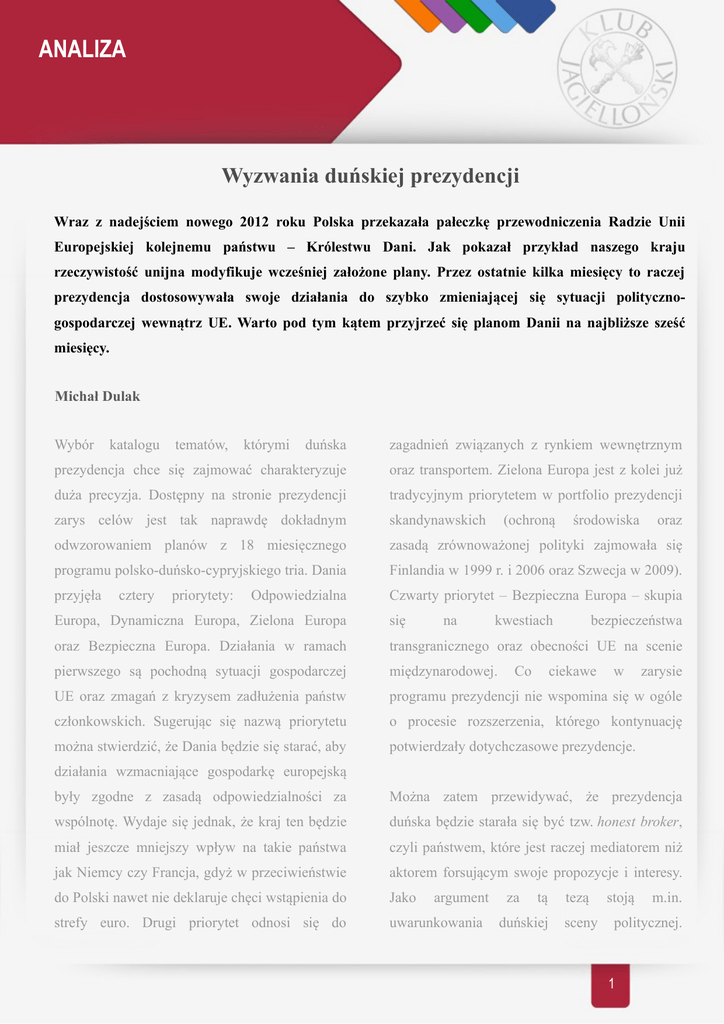 ANALIZA

KLUB JAGIELLOŃSKI

Wyzwania duńskiej prezydencji

Wraz z nadejściem nowego 2012 roku Polska przekazała pałeczkę przewodniczenia Radzie Unii Europejskiej kolejnemu państwu – Królestwu Dani. Jak pokazał przykład naszego kraju rzeczywistość unijna modyfikuje wcześniej założone plany. Przez ostatnie kilka miesięcy to raczej prezydencja dostosowywała swoje działania do szybko zmieniającej się sytuacji polityczno-gospodarczej wewnątrz UE. Warto pod tym kątem przyjrzeć się planom Danii na najbliższe sześć miesięcy.

Michał Dulak

Wybór katalogu tematów, którymi duńska prezydencja chce się zajmować charakteryzuje duża precyzja. Dostępny na stronie prezydencji zarys celów jest tak naprawdę dokładnym odwzorowaniem planów z 18 miesięcznego programu polsko-duńsko-cypryjskiego tria. Dania przyjęła cztery priorytety: Odpowiedzialna Europa, Dynamiczna Europa, Zielona Europa oraz Bezpieczna Europa. Działania w ramach pierwszego są pochodną sytuacji gospodarczej UE oraz zmagań z kryzysem zadłużenia państw członkowskich. Sugerując się nazwą priorytetu można stwierdzić, że Dania będzie się starać, aby działania wzmacniające gospodarkę europejską były zgodne z zasadą odpowiedzialności za wspólnotę. Wydaje się jednak, że kraj ten będzie miał jeszcze mniejszy wpływ na takie państwa jak Niemcy czy Francja, gdyż w przeciwieństwie do Polski nawet nie deklaruje chęci wstąpienia do strefy euro. Drugi priorytet odnosi się do zagadnień związanych z rynkiem wewnętrznym oraz transportem. Zielona Europa jest z kolei już tradycyjnym priorytetem w portfolio prezydencji skandynawskich (ochroną środowiska oraz zasadą zrównoważonej polityki zajmowała się Finlandia w 1999 r. i 2006 oraz Szwecja w 2009). Czwarty priorytet – Bezpieczna Europa – skupia się na kwestiach bezpieczeństwa transgranicznego oraz obecności UE na scenie międzynarodowej. Co ciekawe w zarysie programu prezydencji nie wspomina się w ogóle o procesie rozszerzenia, którego kontynuację potwierdzały dotychczasowe prezydencje.

Można zatem przewidywać, że prezydencja duńska będzie starała się być tzw. honest broker, czyli państwem, które jest raczej mediatorem niż aktorem forsującym swoje propozycje i interesy. Jako argument za tą tezą stoją m.in. uwarunkowania duńskiej sceny politycznej.

1